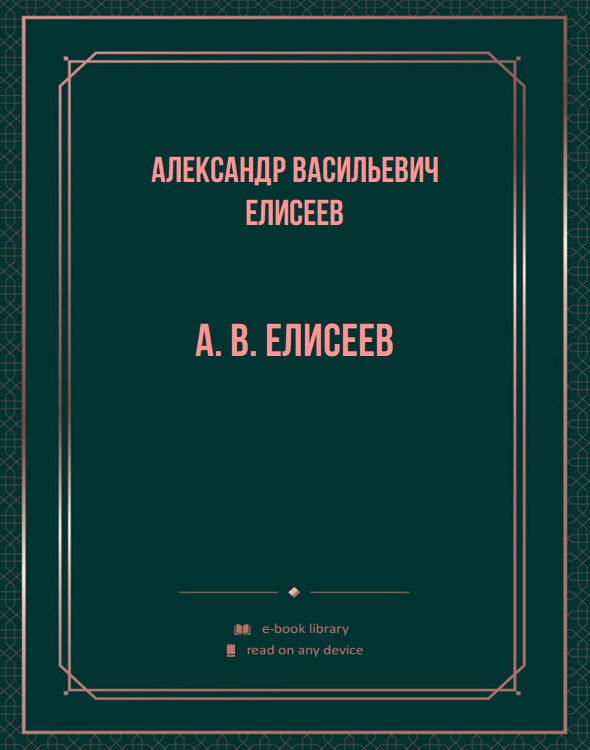 АЛЕКСАНДР ВАСИЛЬЕВИЧ ЕЛИСЕЕВ

А. В. ЕЛИСЕЕВ

e-book library
read on any device